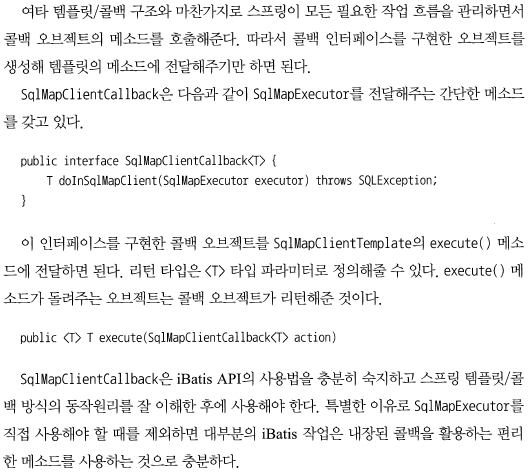 여타 템플릿/콜백 구조와 마찬가지로 스프링이 모든 필요한 작업 흐름을 관리하면서 콜백 오브젝트의 메소드를 호출해준다. 따라서 콜백 인터페이스를 구현한 오브젝트를 생성해 템플릿의 메소드에 전달해주기만 하면 된다.

SqlMapClientCallback은 다음과 같이 SqlMapExecutor를 전달해주는 간단한 메소드를 갖고 있다.

public interface SqlMapClientCallback<T> {
    T doInSqlMapClient(SqlMapExecutor executor) throws SQLException;
}

이 인터페이스를 구현한 콜백 오브젝트를 SqlMapClientTemplate의 execute() 메소드에 전달하면 된다. 리턴 타입은 <T> 타입 파라미터로 정의해줄 수 있다. execute() 메소드가 돌려주는 오브젝트는 콜백 오브젝트가 리턴해준 것이다.

public <T> T execute(SqlMapClientCallback<T> action)

SqlMapClientCallback은 iBatis API의 사용법을 충분히 숙지하고 스프링 템플릿/콜백 방식의 동작원리를 잘 이해한 후에 사용해야 한다. 특별한 이유로 SqlMapExecutor를 직접 사용해야 할 때를 제외하면 대부분의 iBatis 작업은 내장된 콜백을 활용하는 편리한 메소드를 사용하는 것으로 충분하다.